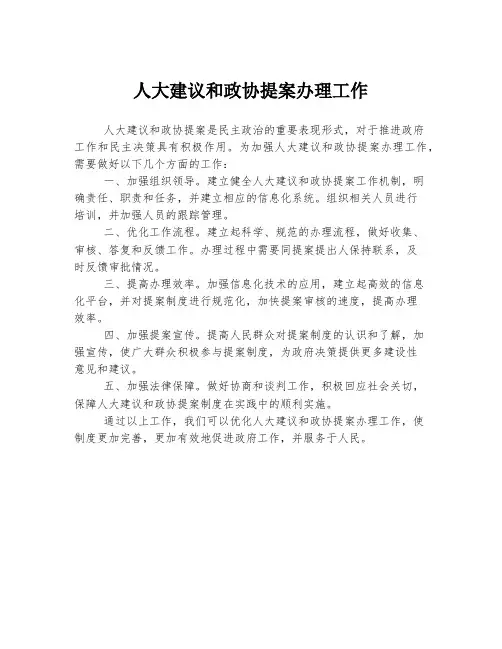 人大建议和政协提案办理工作

人大建议和政协提案是民主政治的重要表现形式，对于推进政府工作和民主决策具有积极作用。为加强人大建议和政协提案办理工作，需要做好以下几个方面的工作：

一、加强组织领导。建立健全人大建议和政协提案工作机制，明确责任、职责和任务，并建立相应的信息化系统。组织相关人员进行培训，并加强人员的跟踪管理。

二、优化工作流程。建立起科学、规范的办理流程，做好收集、审核、答复和反馈工作。办理过程中需要同提案提出人保持联系，及时反馈审批情况。

三、提高办理效率。加强信息化技术的应用，建立起高效的信息化平台，并对提案制度进行规范化，加快提案审核的速度，提高办理效率。

四、加强提案宣传。提高人民群众对提案制度的认识和了解，加强宣传，使广大群众积极参与提案制度，为政府决策提供更多建设性意见和建议。

五、加强法律保障。做好协商和谈判工作，积极回应社会关切，保障人大建议和政协提案制度在实践中的顺利实施。

通过以上工作，我们可以优化人大建议和政协提案办理工作，使制度更加完善，更加有效地促进政府工作，并服务于人民。